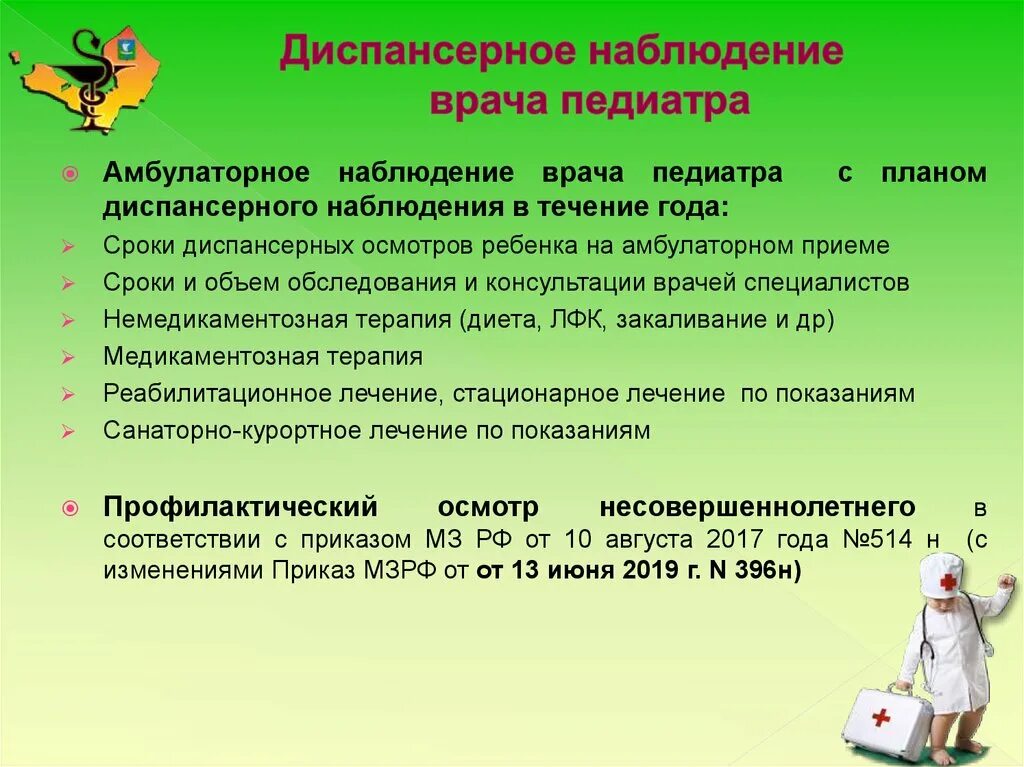 Диспансерное наблюдение врача педиатра

Амбулаторное наблюдение врача педиатра с планом диспансерного наблюдения в течение года:

Сроки диспансерных осмотров ребенка на амбулаторном приеме

Сроки и объем обследования и консультации врачей специалистов

Немедикаментозная терапия (диета, ЛФК, закаливание и др)

Медикаментозная терапия

Реабилитационное лечение, стационарное лечение по показаниям

Санаторно-курортное лечение по показаниям

Профилактический осмотр несовершеннолетнего в соответствии с приказом МЗ РФ от 10 августа 2017 года №514 н (с изменениями Приказ МЗРФ от от 13 июня 2019 г. N 396н)